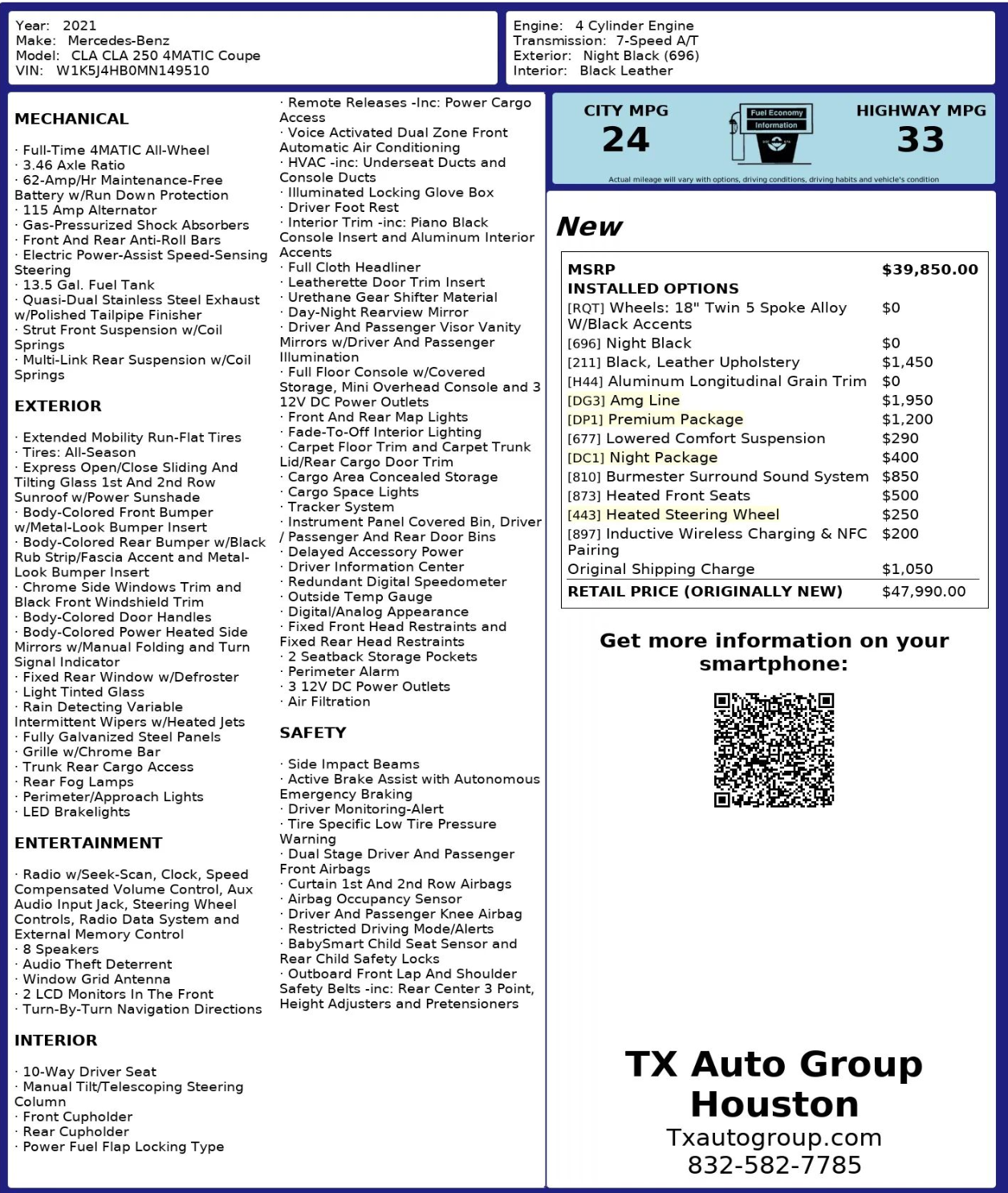 Year: 2021
Make: Mercedes-Benz
Model: CLA CLA 250 4MATIC Coupe
VIN: W1K5J4HB0MN149510

Engine: 4 Cylinder Engine
Transmission: 7-Speed A/T
Exterior: Night Black (696)
Interior: Black Leather

MECHANICAL

· Full-Time 4MATIC All-Wheel
· 3.46 Axle Ratio
· 62-Amp/Hr Maintenance-Free Battery w/Run Down Protection
· 115 Amp Alternator
· Gas-Pressurized Shock Absorbers
· Front And Rear Anti-Roll Bars
· Electric Power-Assist Speed-Sensing Steering
· 13.5 Gal. Fuel Tank
· Quasi-Dual Stainless Steel Exhaust w/Polished Tailpipe Finisher
· Strut Front Suspension w/Coil Springs
· Multi-Link Rear Suspension w/Coil Springs

EXTERIOR

· Extended Mobility Run-Flat Tires
· Tires: All-Season
· Express Open/Close Sliding And Tilting Glass 1st And 2nd Row Sunroof w/Power Sunshade
· Body-Colored Front Bumper w/Metal-Look Bumper Insert
· Body-Colored Rear Bumper w/Black Rub Strip/Fascia Accent and Metal-Look Bumper Insert
· Chrome Side Windows Trim and Black Front Windshield Trim
· Body-Colored Door Handles
· Body-Colored Power Heated Side Mirrors w/Manual Folding and Turn Signal Indicator
· Fixed Rear Window w/Defroster
· Light Tinted Glass
· Rain Detecting Variable Intermittent Wipers w/Heated Jets
· Fully Galvanized Steel Panels
· Grille w/Chrome Bar
· Trunk Rear Cargo Access
· Rear Fog Lamps
· Perimeter/Approach Lights
· LED Brakelights

ENTERTAINMENT

· Radio w/Seek-Scan, Clock, Speed Compensated Volume Control, Aux Audio Input Jack, Steering Wheel Controls, Radio Data System and External Memory Control
· 8 Speakers
· Audio Theft Deterrent
· Window Grid Antenna
· 2 LCD Monitors In The Front
· Turn-By-Turn Navigation Directions

INTERIOR

· 10-Way Driver Seat
· Manual Tilt/Telescoping Steering Column
· Front Cupholder
· Rear Cupholder
· Power Fuel Flap Locking Type

· Remote Releases -Inc: Power Cargo Access
· Voice Activated Dual Zone Front Automatic Air Conditioning
· HVAC -inc: Underseat Ducts and Console Ducts
· Illuminated Locking Glove Box
· Driver Foot Rest
· Interior Trim -inc: Piano Black Console Insert and Aluminum Interior Accents
· Full Cloth Headliner
· Leatherette Door Trim Insert
· Urethane Gear Shifter Material
· Day-Night Rearview Mirror
· Driver And Passenger Visor Vanity Mirrors w/Driver And Passenger Illumination
· Full Floor Console w/Covered Storage, Mini Overhead Console and 3 12V DC Power Outlets
· Front And Rear Map Lights
· Fade-To-Off Interior Lighting
· Carpet Floor Trim and Carpet Trunk Lid/Rear Cargo Door Trim
· Cargo Area Concealed Storage
· Cargo Space Lights
· Tracker System
· Instrument Panel Covered Bin, Driver / Passenger And Rear Door Bins
· Delayed Accessory Power
· Driver Information Center
· Redundant Digital Speedometer
· Outside Temp Gauge
· Digital/Analog Appearance
· Fixed Front Head Restraints and Fixed Rear Head Restraints
· 2 Seatback Storage Pockets
· Perimeter Alarm
· 3 12V DC Power Outlets
· Air Filtration

SAFETY

· Side Impact Beams
· Active Brake Assist with Autonomous Emergency Braking
· Driver Monitoring-Alert
· Tire Specific Low Tire Pressure Warning
· Dual Stage Driver And Passenger Front Airbags
· Curtain 1st And 2nd Row Airbags
· Airbag Occupancy Sensor
· Driver And Passenger Knee Airbag
· Restricted Driving Mode/Alerts
· BabySmart Child Seat Sensor and Rear Child Safety Locks
· Outboard Front Lap And Shoulder Safety Belts -inc: Rear Center 3 Point, Height Adjusters and Pretensioners

CITY MPG
24
Fuel Economy Information
HIGHWAY MPG
33
Actual mileage will vary with options, driving conditions, driving habits and vehicle's condition

New

| MSRP | $39,850.00 |
|---|---|
| INSTALLED OPTIONS | |
| [RQT] Wheels: 18" Twin 5 Spoke Alloy W/Black Accents | $0 |
| [696] Night Black | $0 |
| [211] Black, Leather Upholstery | $1,450 |
| [H44] Aluminum Longitudinal Grain Trim | $0 |
| [DG3] Amg Line | $1,950 |
| [DP1] Premium Package | $1,200 |
| [677] Lowered Comfort Suspension | $290 |
| [DC1] Night Package | $400 |
| [810] Burmester Surround Sound System | $850 |
| [873] Heated Front Seats | $500 |
| [443] Heated Steering Wheel | $250 |
| [897] Inductive Wireless Charging & NFC Pairing | $200 |
| Original Shipping Charge | $1,050 |
| RETAIL PRICE (ORIGINALLY NEW) | $47,990.00 |

Get more information on your smartphone:

TX Auto Group Houston
Txautogroup.com
832-582-7785